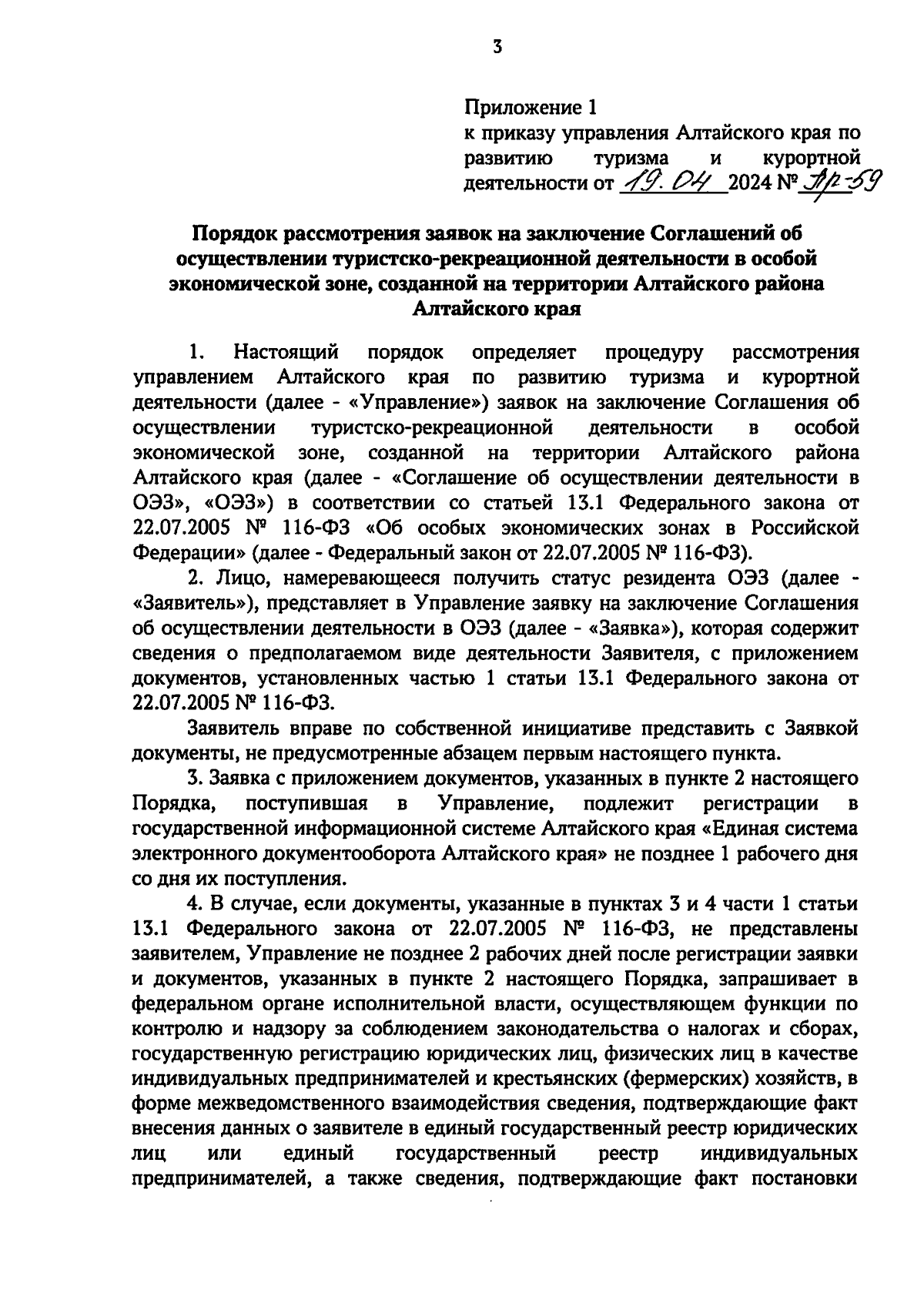 3

Приложение 1
к приказу управления Алтайского края по развитию туризма и курортной деятельности от 19.04 2024 № Пр-59

Порядок рассмотрения заявок на заключение Соглашений об осуществлении туристско-рекреационной деятельности в особой экономической зоне, созданной на территории Алтайского района Алтайского края

1. Настоящий порядок определяет процедуру рассмотрения управлением Алтайского края по развитию туризма и курортной деятельности (далее - «Управление») заявок на заключение Соглашения об осуществлении туристско-рекреационной деятельности в особой экономической зоне, созданной на территории Алтайского района Алтайского края (далее - «Соглашение об осуществлении деятельности в ОЭЗ», «ОЭЗ») в соответствии со статьей 13.1 Федерального закона от 22.07.2005 № 116-ФЗ «Об особых экономических зонах в Российской Федерации» (далее - Федеральный закон от 22.07.2005 № 116-ФЗ).

2. Лицо, намеревающееся получить статус резидента ОЭЗ (далее - «Заявитель»), представляет в Управление заявку на заключение Соглашения об осуществлении деятельности в ОЭЗ (далее - «Заявка»), которая содержит сведения о предполагаемом виде деятельности Заявителя, с приложением документов, установленных частью 1 статьи 13.1 Федерального закона от 22.07.2005 № 116-ФЗ.

Заявитель вправе по собственной инициативе представить с Заявкой документы, не предусмотренные абзацем первым настоящего пункта.

3. Заявка с приложением документов, указанных в пункте 2 настоящего Порядка, поступившая в Управление, подлежит регистрации в государственной информационной системе Алтайского края «Единая система электронного документооборота Алтайского края» не позднее 1 рабочего дня со дня их поступления.

4. В случае, если документы, указанные в пунктах 3 и 4 части 1 статьи 13.1 Федерального закона от 22.07.2005 № 116-ФЗ, не представлены заявителем, Управление не позднее 2 рабочих дней после регистрации заявки и документов, указанных в пункте 2 настоящего Порядка, запрашивает в федеральном органе исполнительной власти, осуществляющем функции по контролю и надзору за соблюдением законодательства о налогах и сборах, государственную регистрацию юридических лиц, физических лиц в качестве индивидуальных предпринимателей и крестьянских (фермерских) хозяйств, в форме межведомственного взаимодействия сведения, подтверждающие факт внесения данных о заявителе в единый государственный реестр юридических лиц или единый государственный реестр индивидуальных предпринимателей, а также сведения, подтверждающие факт постановки